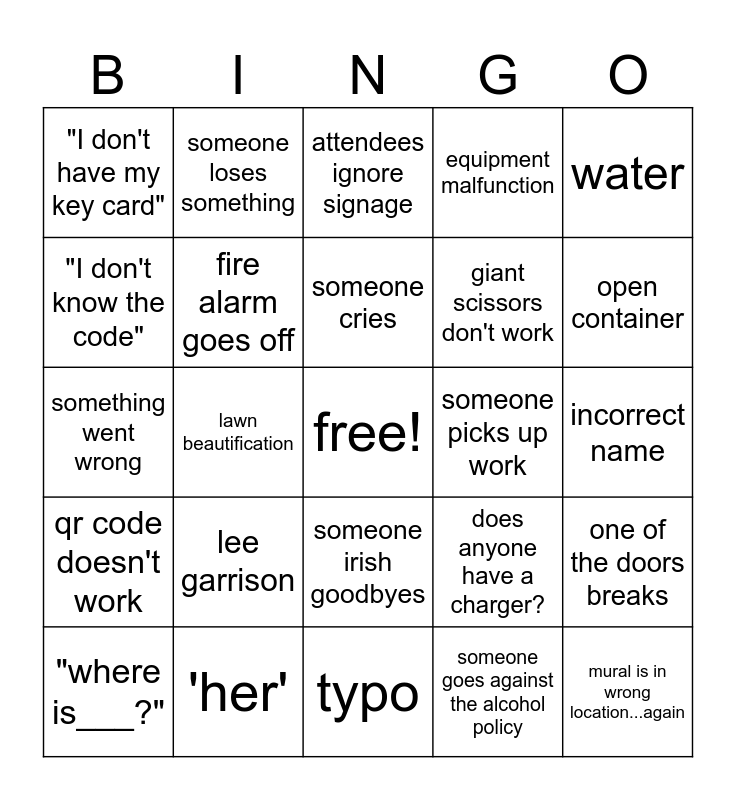 | B | I | N | G | O |
|---|---|---|---|---|
| "I don't have my key card" | someone loses something | attendees ignore signage | equipment malfunction | water |
| "I don't know the code" | fire alarm goes off | someone cries | giant scissors don't work | open container |
| something went wrong | lawn beautification | free! | someone picks up work | incorrect name |
| qr code doesn't work | lee garrison | someone irish goodbyes | does anyone have a charger? | one of the doors breaks |
| "where is___?" | 'her' | typo | someone goes against the alcohol policy | mural is in wrong location...again |